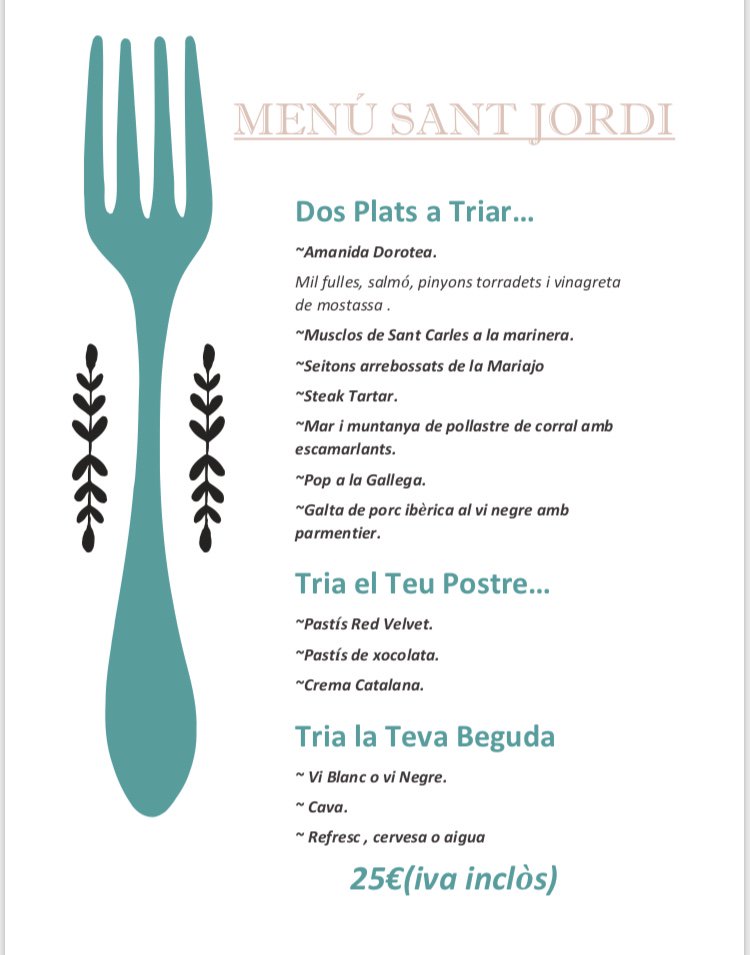 MENÚ SANT JORDI

Dos Plats a Triar…

~Amanida Dorotea.

Mil fulles, salmó, pinyons torradets i vinagreta de mostassa .

~Musclos de Sant Carles a la marinera.

~Seitons arrebossats de la Mariajo

~Steak Tartar.

~Mar i muntanya de pollastre de corral amb escamarlants.

~Pop a la Gallega.

~Galta de porc ibèrica al vi negre amb parmentier.

Tria el Teu Postre…

~Pastís Red Velvet.

~Pastís de xocolata.

~Crema Catalana.

Tria la Teva Beguda

~ Vi Blanc o vi Negre.

~ Cava.

~ Refresc , cervesa o aigua

25€(iva inclòs)